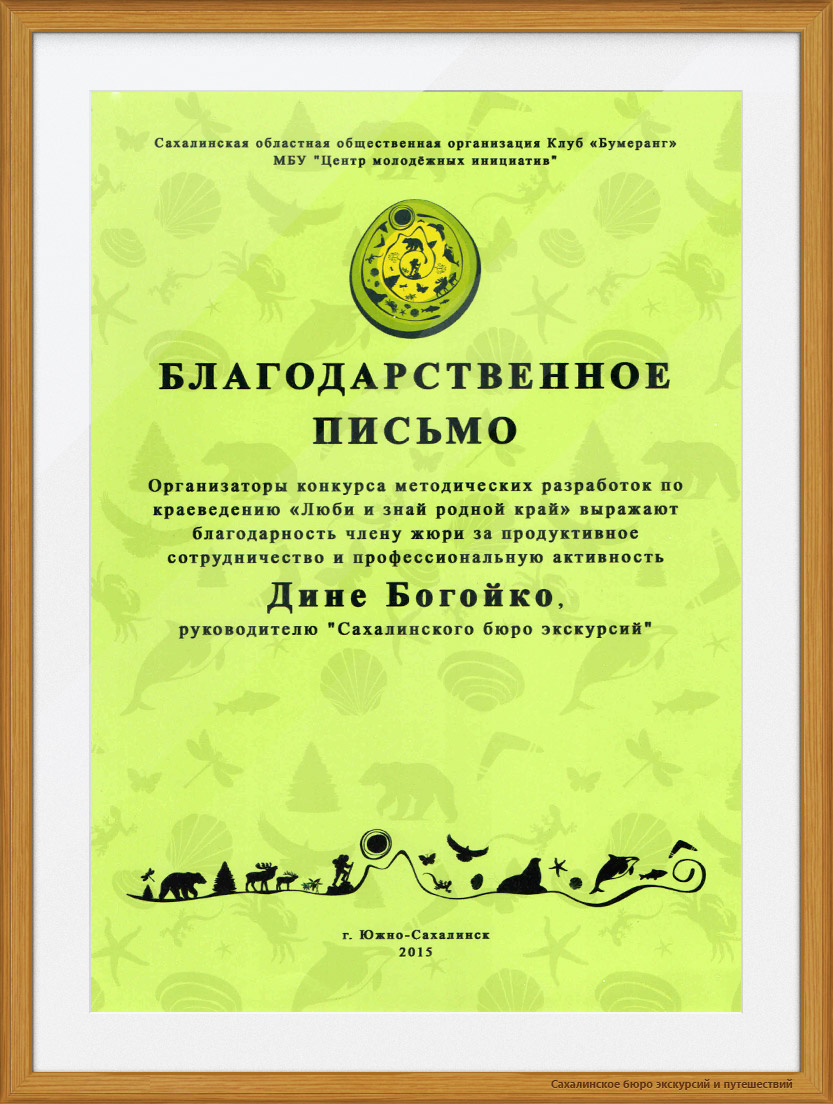 Сахалинская областная общественная организация Клуб «Бумеранг»
МБУ "Центр молодёжных инициатив"

БЛАГОДАРСТВЕННОЕ ПИСЬМО

Организаторы конкурса методических разработок по краеведению «Люби и знай родной край» выражают благодарность члену жюри за продуктивное сотрудничество и профессиональную активность

Дине Богойко,
руководителю "Сахалинского бюро экскурсий"

г. Южно-Сахалинск
2015

Сахалинское бюро экскурсий и путешествий